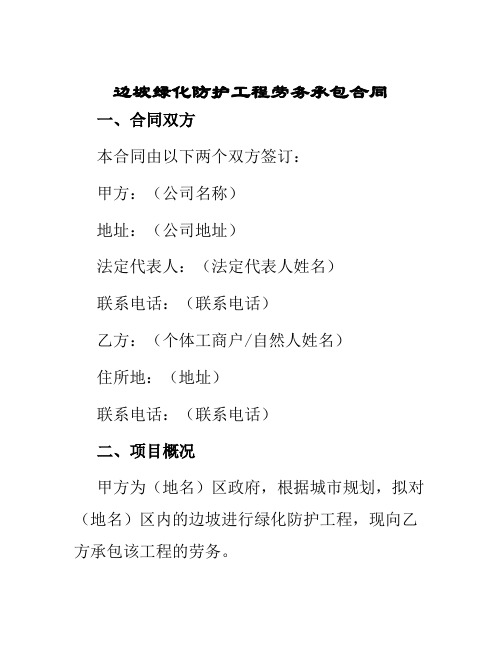 边坡绿化防护工程劳务承包合同

一、合同双方

本合同由以下两个双方签订：

甲方：（公司名称）

地址：（公司地址）

法定代表人：（法定代表人姓名）

联系电话：（联系电话）

乙方：（个体工商户/自然人姓名）

住所地：（地址）

联系电话：（联系电话）

二、项目概况

甲方为（地名）区政府，根据城市规划，拟对（地名）区内的边坡进行绿化防护工程，现向乙方承包该工程的劳务。